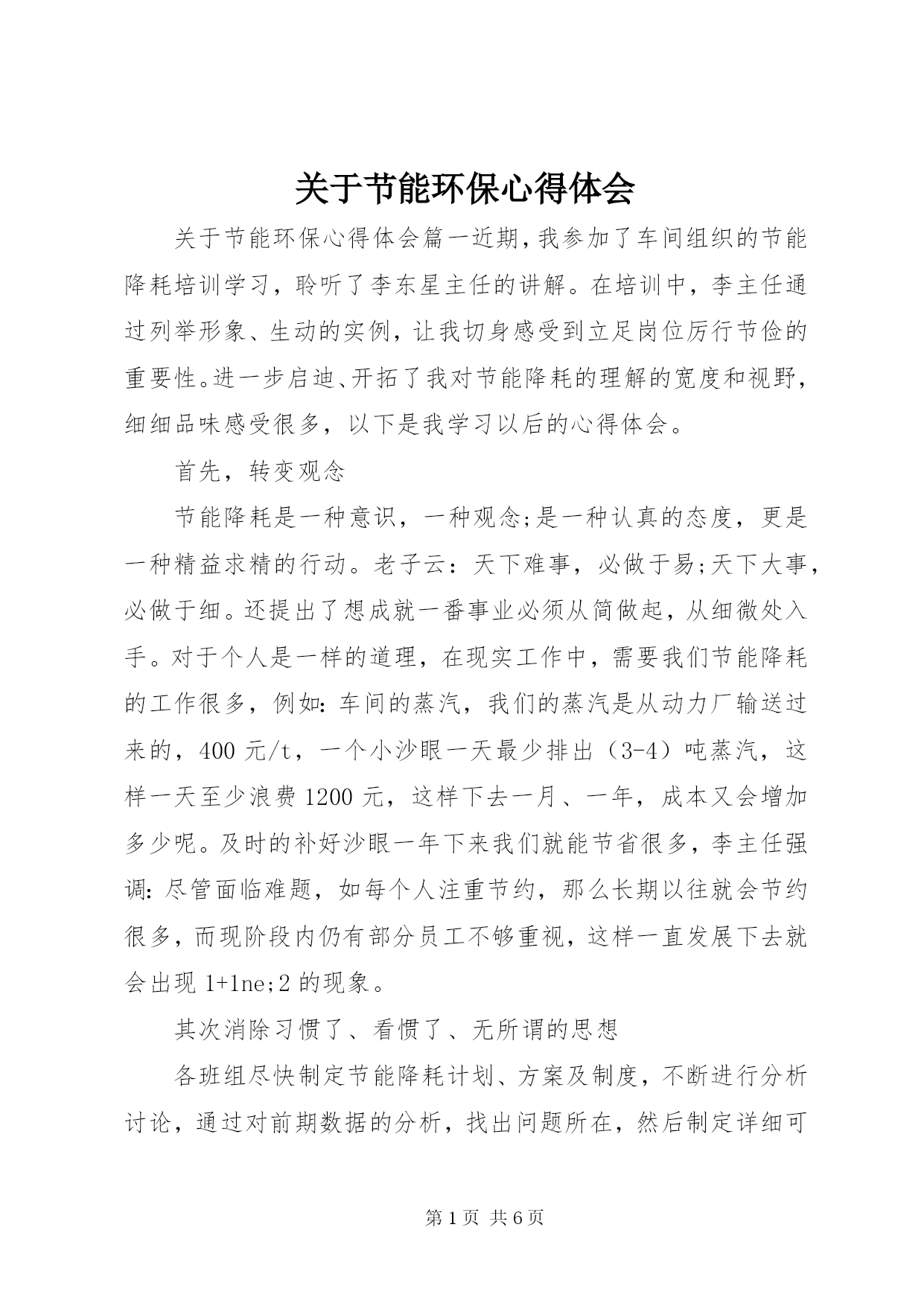 关于节能环保心得体会

关于节能环保心得体会篇一近期，我参加了车间组织的节能降耗培训学习，聆听了李东星主任的讲解。在培训中，李主任通过列举形象、生动的实例，让我切身感受到立足岗位厉行节俭的重要性。进一步启迪、开拓了我对节能降耗的理解的宽度和视野，细细品味感受很多，以下是我学习以后的心得体会。

首先，转变观念

节能降耗是一种意识，一种观念;是一种认真的态度，更是一种精益求精的行动。老子云：天下难事，必做于易;天下大事，必做于细。还提出了想成就一番事业必须从简做起，从细微处入手。对于个人是一样的道理，在现实工作中，需要我们节能降耗的工作很多，例如：车间的蒸汽，我们的蒸汽是从动力厂输送过来的，400 元/t，一个小沙眼一天最少排出（3-4）吨蒸汽，这样一天至少浪费 1200 元，这样下去一月、一年，成本又会增加多少呢。及时的补好沙眼一年下来我们就能节省很多，李主任强调：尽管面临难题，如每个人注重节约，那么长期以往就会节约很多，而现阶段内仍有部分员工不够重视，这样一直发展下去就会出现 1+1ne;2 的现象。

其次消除习惯了、看惯了、无所谓的思想

各班组尽快制定节能降耗计划、方案及制度，不断进行分析讨论，通过对前期数据的分析，找出问题所在，然后制定详细可

第 1 页 共 6 页